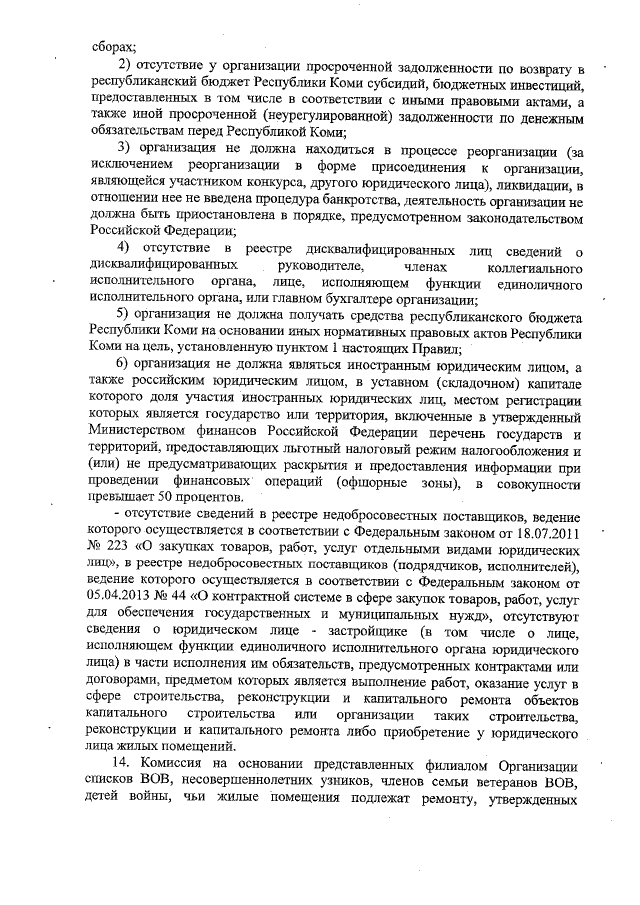 сборах;

2) отсутствие у организации просроченной задолженности по возврату в республиканский бюджет Республики Коми субсидий, бюджетных инвестиций, предоставленных в том числе в соответствии с иными правовыми актами, а также иной просроченной (неурегулированной) задолженности по денежным обязательствам перед Республикой Коми;

3) организация не должна находиться в процессе реорганизации (за исключением реорганизации в форме присоединения к организации, являющейся участником конкурса, другого юридического лица), ликвидации, в отношении нее не введена процедура банкротства, деятельность организации не должна быть приостановлена в порядке, предусмотренном законодательством Российской Федерации;

4) отсутствие в реестре дисквалифицированных лиц сведений о дисквалифицированных руководителе, членах коллегиального исполнительного органа, лице, исполняющем функции единоличного исполнительного органа, или главном бухгалтере организации;

5) организация не должна получать средства республиканского бюджета Республики Коми на основании иных нормативных правовых актов Республики Коми на цель, установленную пунктом 1 настоящих Правил;

6) организация не должна являться иностранным юридическим лицом, а также российским юридическим лицом, в уставном (складочном) капитале которого доля участия иностранных юридических лиц, местом регистрации которых является государство или территория, включенные в утвержденный Министерством финансов Российской Федерации перечень государств и территорий, предоставляющих льготный налоговый режим налогообложения и (или) не предусматривающих раскрытия и предоставления информации при проведении финансовых операций (офшорные зоны), в совокупности превышает 50 процентов.

- отсутствие сведений в реестре недобросовестных поставщиков, ведение которого осуществляется в соответствии с Федеральным законом от 18.07.2011 № 223 «О закупках товаров, работ, услуг отдельными видами юридических лиц», в реестре недобросовестных поставщиков (подрядчиков, исполнителей), ведение которого осуществляется в соответствии с Федеральным законом от 05.04.2013 № 44 «О контрактной системе в сфере закупок товаров, работ, услуг для обеспечения государственных и муниципальных нужд», отсутствуют сведения о юридическом лице - застройщике (в том числе о лице, исполняющем функции единоличного исполнительного органа юридического лица) в части исполнения им обязательств, предусмотренных контрактами или договорами, предметом которых является выполнение работ, оказание услуг в сфере строительства, реконструкции и капитального ремонта объектов капитального строительства или организации таких строительства, реконструкции и капитального ремонта либо приобретение у юридического лица жилых помещений.

14. Комиссия на основании представленных филиалом Организации списков ВОВ, несовершеннолетних узников, членов семьи ветеранов ВОВ, детей войны, чьи жилые помещения подлежат ремонту, утвержденных